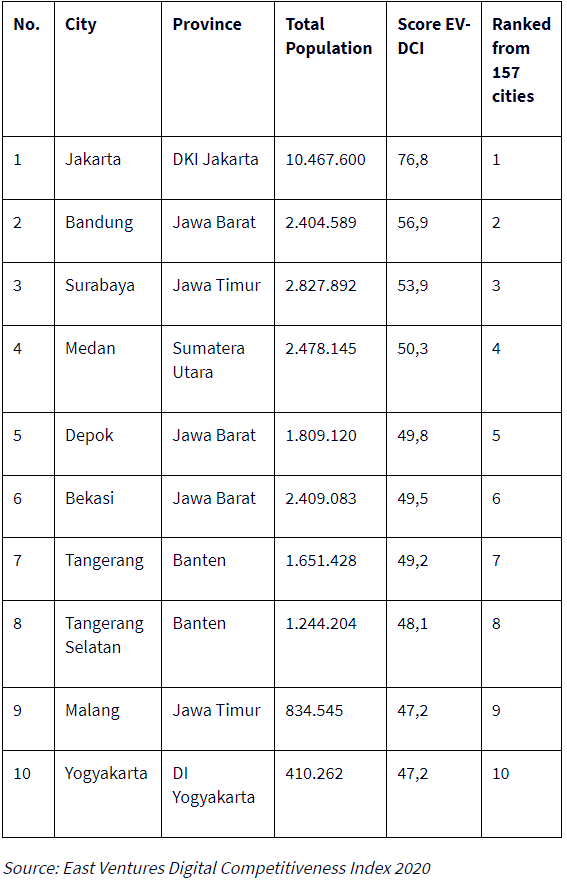 | No. | City | Province | Total Population | Score EV-DCI | Ranked from 157 cities |
|---|---|---|---|---|---|
| 1 | Jakarta | DKI Jakarta | 10.467.600 | 76,8 | 1 |
| 2 | Bandung | Jawa Barat | 2.404.589 | 56,9 | 2 |
| 3 | Surabaya | Jawa Timur | 2.827.892 | 53,9 | 3 |
| 4 | Medan | Sumatera Utara | 2.478.145 | 50,3 | 4 |
| 5 | Depok | Jawa Barat | 1.809.120 | 49,8 | 5 |
| 6 | Bekasi | Jawa Barat | 2.409.083 | 49,5 | 6 |
| 7 | Tangerang | Banten | 1.651.428 | 49,2 | 7 |
| 8 | Tangerang Selatan | Banten | 1.244.204 | 48,1 | 8 |
| 9 | Malang | Jawa Timur | 834.545 | 47,2 | 9 |
| 10 | Yogyakarta | DI Yogyakarta | 410.262 | 47,2 | 10 |

Source: East Ventures Digital Competitiveness Index 2020